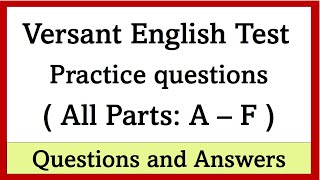 Versant English Test
Practice questions
( All Parts: A – F )

Questions and Answers